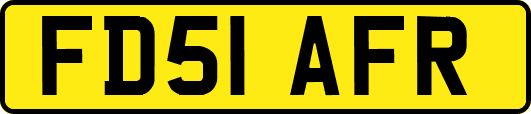 FD51 AFR